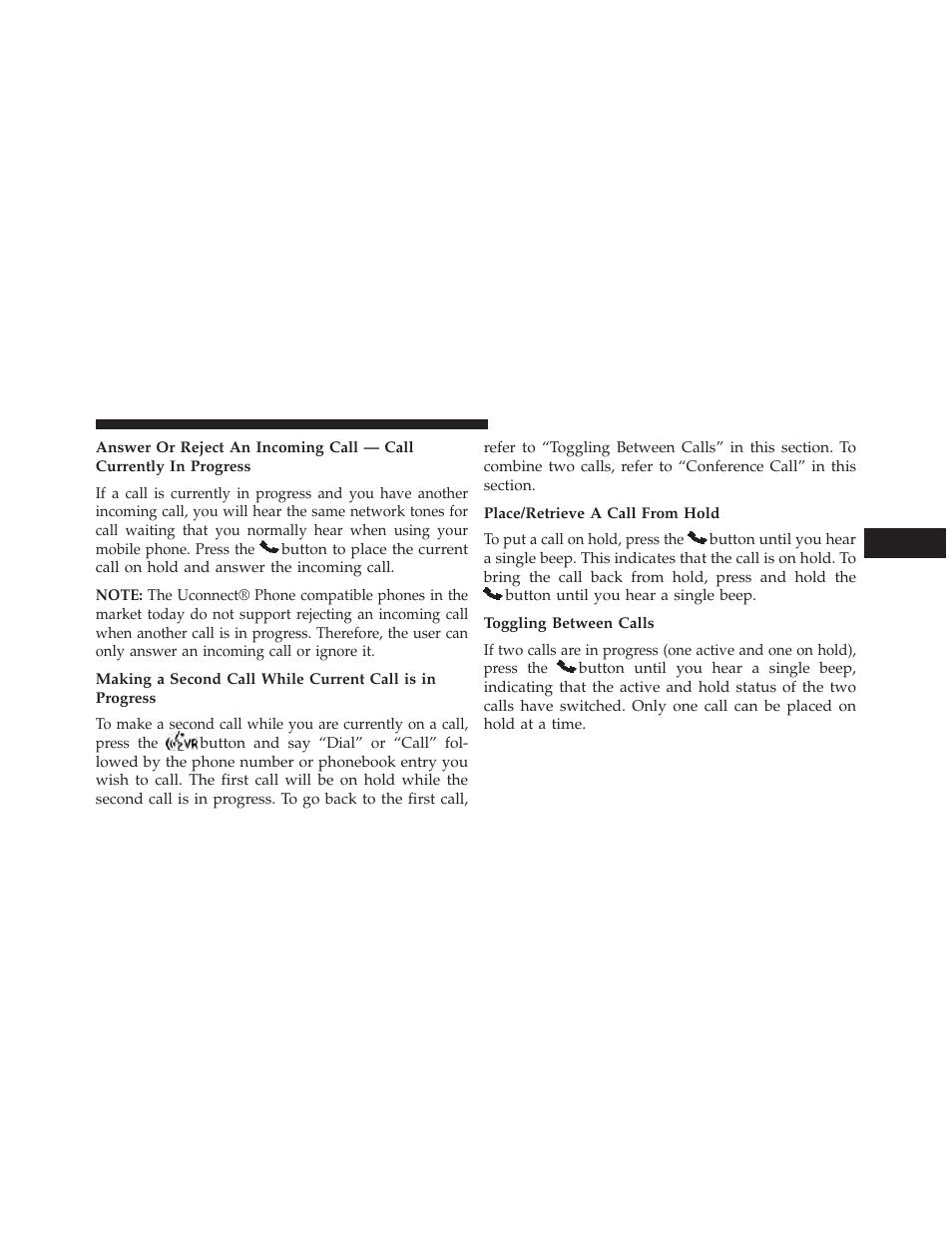 Answer Or Reject An Incoming Call — Call Currently In Progress

If a call is currently in progress and you have another incoming call, you will hear the same network tones for call waiting that you normally hear when using your mobile phone. Press the button to place the current call on hold and answer the incoming call.

NOTE: The Uconnect® Phone compatible phones in the market today do not support rejecting an incoming call when another call is in progress. Therefore, the user can only answer an incoming call or ignore it.

Making a Second Call While Current Call is in Progress

To make a second call while you are currently on a call, press the VR button and say “Dial” or “Call” followed by the phone number or phonebook entry you wish to call. The first call will be on hold while the second call is in progress. To go back to the first call, refer to “Toggling Between Calls” in this section. To combine two calls, refer to “Conference Call” in this section.

Place/Retrieve A Call From Hold

To put a call on hold, press the button until you hear a single beep. This indicates that the call is on hold. To bring the call back from hold, press and hold the button until you hear a single beep.

Toggling Between Calls

If two calls are in progress (one active and one on hold), press the button until you hear a single beep, indicating that the active and hold status of the two calls have switched. Only one call can be placed on hold at a time.